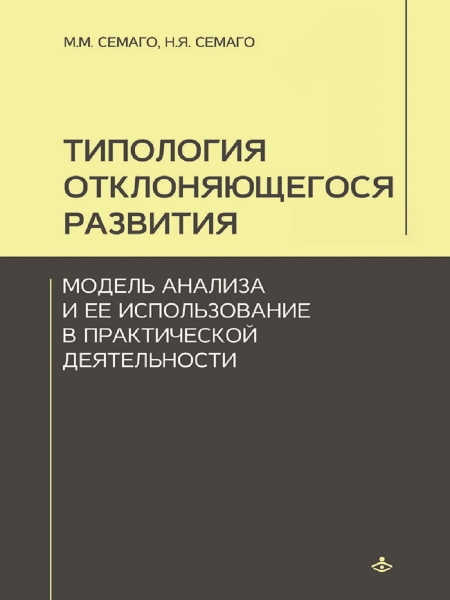 М.М. СЕМАГО, Н.Я. СЕМАГО

ТИПОЛОГИЯ ОТКЛОНЯЮЩЕГОСЯ РАЗВИТИЯ

МОДЕЛЬ АНАЛИЗА И ЕЕ ИСПОЛЬЗОВАНИЕ В ПРАКТИЧЕСКОЙ ДЕЯТЕЛЬНОСТИ